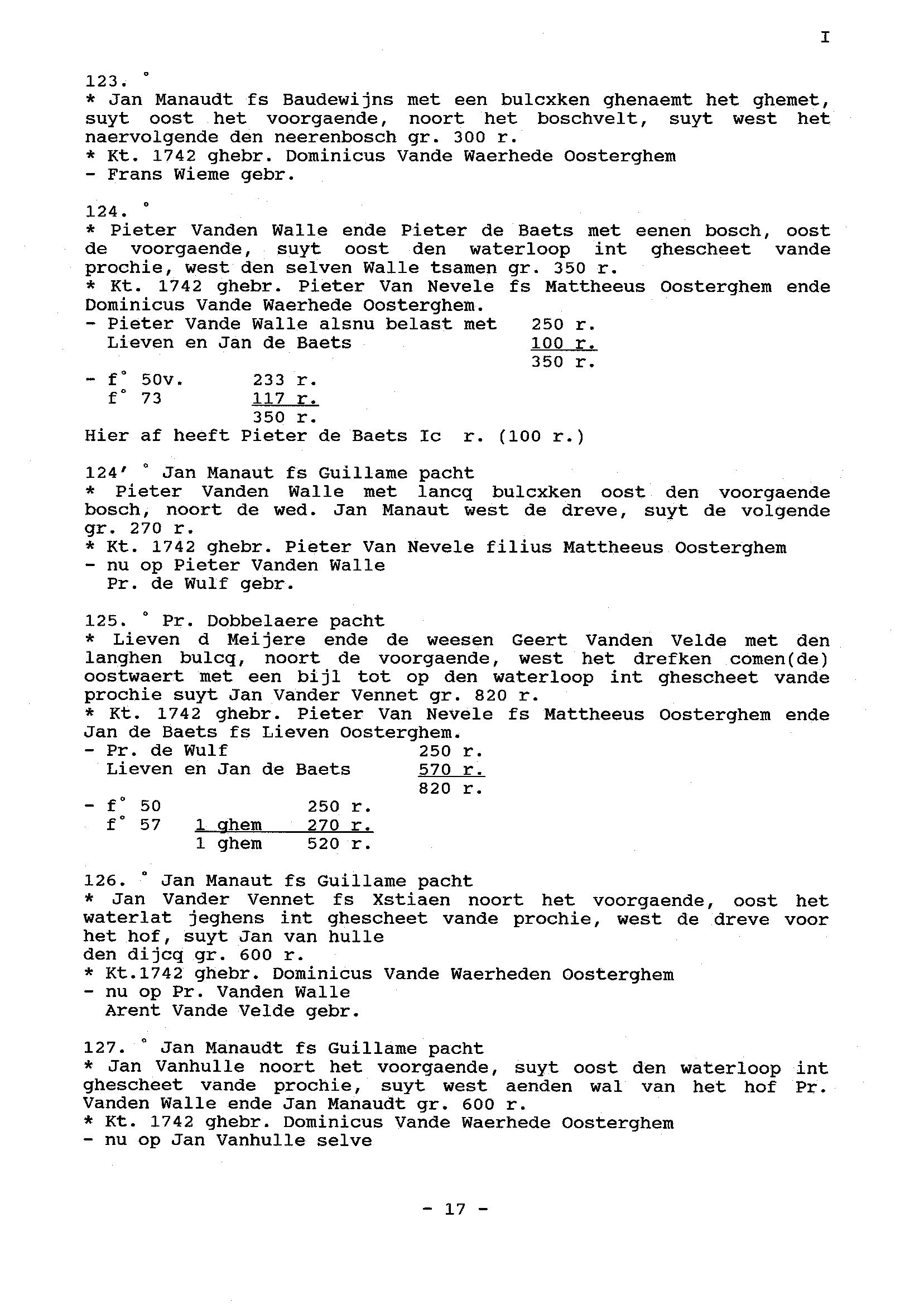 I

123. °
* Jan Manaudt fs Baudewijns met een bulcxken ghenaemt het ghemet, suyt oost het voorgaende, noort het boschvelt, suyt west het naervolgende den neerenbosch gr. 300 r.
* Kt. 1742 ghebr. Dominicus Vande Waerhede Oosterghem
- Frans Wieme gebr.

124. °
* Pieter Vanden Walle ende Pieter de Baets met eenen bosch, oost de voorgaende, suyt oost den waterloop int ghescheet vande prochie, west den selven Walle tsamen gr. 350 r.
* Kt. 1742 ghebr. Pieter Van Nevele fs Mattheeus Oosterghem ende Dominicus Vande Waerhede Oosterghem.
- Pieter Vande Walle alsnu belast met 250 r.
Lieven en Jan de Baets 100 r.
350 r.
- f° 50v. 233 r.
f° 73 117 r.
350 r.
Hier af heeft Pieter de Baets Ic r. (100 r.)

124' ° Jan Manaut fs Guillame pacht
* Pieter Vanden Walle met lancq bulcxken oost den voorgaende bosch, noort de wed. Jan Manaut west de dreve, suyt de volgende gr. 270 r.
* Kt. 1742 ghebr. Pieter Van Nevele filius Mattheeus Oosterghem
- nu op Pieter Vanden Walle
Pr. de Wulf gebr.

125. ° Pr. Dobbelaere pacht
* Lieven d Meijere ende de weesen Geert Vanden Velde met den langhen bulcq, noort de voorgaende, west het drefken comen(de) oostwaert met een bijl tot op den waterloop int ghescheet vande prochie suyt Jan Vander Vennet gr. 820 r.
* Kt. 1742 ghebr. Pieter Van Nevele fs Mattheeus Oosterghem ende Jan de Baets fs Lieven Oosterghem.
- Pr. de Wulf 250 r.
Lieven en Jan de Baets 570 r.
820 r.
- f° 50 250 r.
f° 57 1 ghem 270 r.
1 ghem 520 r.

126. ° Jan Manaut fs Guillame pacht
* Jan Vander Vennet fs Xstiaen noort het voorgaende, oost het waterlat jeghens int ghescheet vande prochie, west de dreve voor het hof, suyt Jan van hulle
den dijcq gr. 600 r.
* Kt.1742 ghebr. Dominicus Vande Waerheden Oosterghem
- nu op Pr. Vanden Walle
Arent Vande Velde gebr.

127. ° Jan Manaudt fs Guillame pacht
* Jan Vanhulle noort het voorgaende, suyt oost den waterloop int ghescheet vande prochie, suyt west aenden wal van het hof Pr. Vanden Walle ende Jan Manaudt gr. 600 r.
* Kt. 1742 ghebr. Dominicus Vande Waerhede Oosterghem
- nu op Jan Vanhulle selve

- 17 -